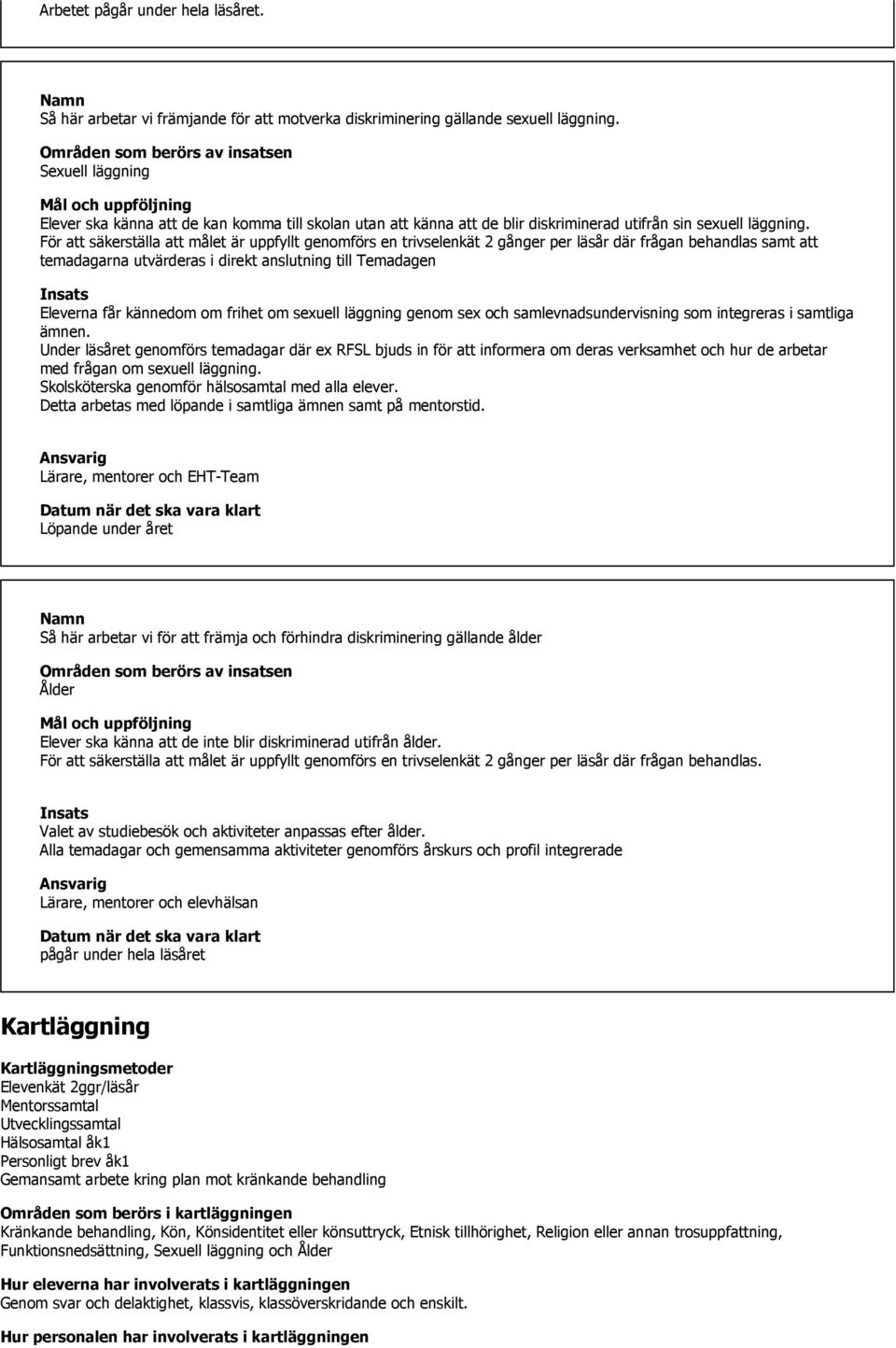 Arbetet pågår under hela läsåret.

Namn
Så här arbetar vi främjande för att motverka diskriminering gällande sexuell läggning.

Områden som berörs av insatsen
Sexuell läggning

Mål och uppföljning
Elever ska känna att de kan komma till skolan utan att känna att de blir diskriminerad utifrån sin sexuell läggning. För att säkerställa att målet är uppfyllt genomförs en trivselenkät 2 gånger per läsår där frågan behandlas samt att temadagarna utvärderas i direkt anslutning till Temadagen

Insats
Eleverna får kännedom om frihet om sexuell läggning genom sex och samlevnadsundervisning som integreras i samtliga ämnen.
Under läsåret genomförs temadagar där ex RFSL bjuds in för att informera om deras verksamhet och hur de arbetar med frågan om sexuell läggning.
Skolsköterska genomför hälsosamtal med alla elever.
Detta arbetas med löpande i samtliga ämnen samt på mentorstid.

Ansvarig
Lärare, mentorer och EHT-Team

Datum när det ska vara klart
Löpande under året

Namn
Så här arbetar vi för att främja och förhindra diskriminering gällande ålder

Områden som berörs av insatsen
Ålder

Mål och uppföljning
Elever ska känna att de inte blir diskriminerad utifrån ålder.
För att säkerställa att målet är uppfyllt genomförs en trivselenkät 2 gånger per läsår där frågan behandlas.

Insats
Valet av studiebesök och aktiviteter anpassas efter ålder.
Alla temadagar och gemensamma aktiviteter genomförs årskurs och profil integrerade

Ansvarig
Lärare, mentorer och elevhälsan

Datum när det ska vara klart
pågår under hela läsåret

Kartläggning

Kartläggningsmetoder
Elevenkät 2ggr/läsår
Mentorssamtal
Utvecklingssamtal
Hälsosamtal åk1
Personligt brev åk1
Gemansamt arbete kring plan mot kränkande behandling

Områden som berörs i kartläggningen
Kränkande behandling, Kön, Könsidentitet eller könsuttryck, Etnisk tillhörighet, Religion eller annan trosuppfattning, Funktionsnedsättning, Sexuell läggning och Ålder

Hur eleverna har involverats i kartläggningen
Genom svar och delaktighet, klassvis, klassöverskridande och enskilt.

Hur personalen har involverats i kartläggningen